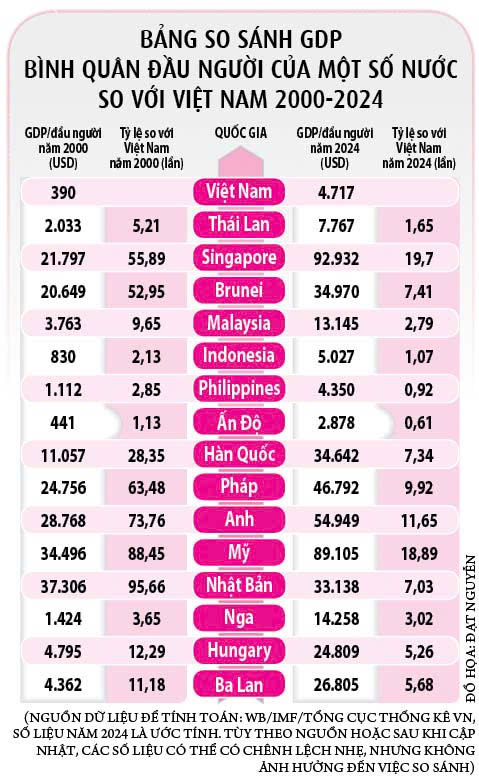 BẢNG SO SÁNH GDP BÌNH QUÂN ĐẦU NGƯỜI CỦA MỘT SỐ NƯỚC SO VỚI VIỆT NAM 2000-2024

| GDP/đầu người năm 2000 (USD) | Tỷ lệ so với Việt Nam năm 2000 (lần) | QUỐC GIA | GDP/đầu người năm 2024 (USD) | Tỷ lệ so với Việt Nam năm 2024 (lần) |
|---|---|---|---|---|
| 390 | | Việt Nam | 4.717 | |
| 2.033 | 5,21 | Thái Lan | 7.767 | 1,65 |
| 21.797 | 55,89 | Singapore | 92.932 | 19,7 |
| 20.649 | 52,95 | Brunei | 34.970 | 7,41 |
| 3.763 | 9,65 | Malaysia | 13.145 | 2,79 |
| 830 | 2,13 | Indonesia | 5.027 | 1,07 |
| 1.112 | 2,85 | Philippines | 4.350 | 0,92 |
| 441 | 1,13 | Ấn Độ | 2.878 | 0,61 |
| 11.057 | 28,35 | Hàn Quốc | 34.642 | 7,34 |
| 24.756 | 63,48 | Pháp | 46.792 | 9,92 |
| 28.768 | 73,76 | Anh | 54.949 | 11,65 |
| 34.496 | 88,45 | Mỹ | 89.105 | 18,89 |
| 37.306 | 95,66 | Nhật Bản | 33.138 | 7,03 |
| 1.424 | 3,65 | Nga | 14.258 | 3,02 |
| 4.795 | 12,29 | Hungary | 24.809 | 5,26 |
| 4.362 | 11,18 | Ba Lan | 26.805 | 5,68 |

ĐỒ HỌA: ĐẠT NGUYỄN

(NGUỒN DỮ LIỆU ĐỂ TÍNH TOÁN: WB/IMF/TỔNG CỤC THỐNG KÊ VN, SỐ LIỆU NĂM 2024 LÀ ƯỚC TÍNH. TÙY THEO NGUỒN HOẶC SAU KHI CẬP NHẬT, CÁC SỐ LIỆU CÓ THỂ CÓ CHÊNH LỆCH NHẸ, NHƯNG KHÔNG ẢNH HƯỞNG ĐẾN VIỆC SO SÁNH)